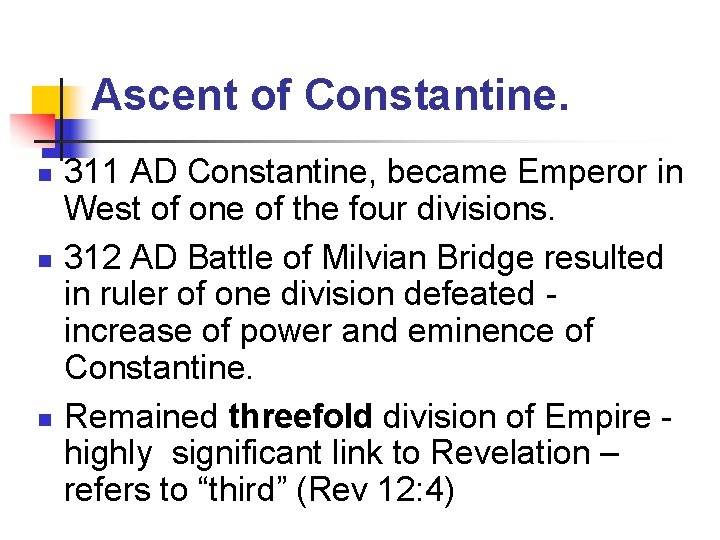 Ascent of Constantine.

• 311 AD Constantine, became Emperor in West of one of the four divisions.

• 312 AD Battle of Milvian Bridge resulted in ruler of one division defeated - increase of power and eminence of Constantine.

• Remained threefold division of Empire - highly significant link to Revelation – refers to "third" (Rev 12:4)